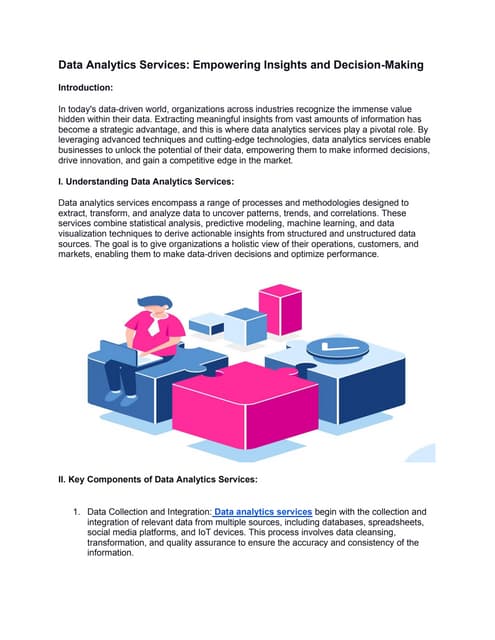 Data Analytics Services: Empowering Insights and Decision-Making

Introduction:

In today's data-driven world, organizations across industries recognize the immense value hidden within their data. Extracting meaningful insights from vast amounts of information has become a strategic advantage, and this is where data analytics services play a pivotal role. By leveraging advanced techniques and cutting-edge technologies, data analytics services enable businesses to unlock the potential of their data, empowering them to make informed decisions, drive innovation, and gain a competitive edge in the market.

I. Understanding Data Analytics Services:

Data analytics services encompass a range of processes and methodologies designed to extract, transform, and analyze data to uncover patterns, trends, and correlations. These services combine statistical analysis, predictive modeling, machine learning, and data visualization techniques to derive actionable insights from structured and unstructured data sources. The goal is to give organizations a holistic view of their operations, customers, and markets, enabling them to make data-driven decisions and optimize performance.

II. Key Components of Data Analytics Services:

1. Data Collection and Integration: Data analytics services begin with the collection and integration of relevant data from multiple sources, including databases, spreadsheets, social media platforms, and IoT devices. This process involves data cleansing, transformation, and quality assurance to ensure the accuracy and consistency of the information.